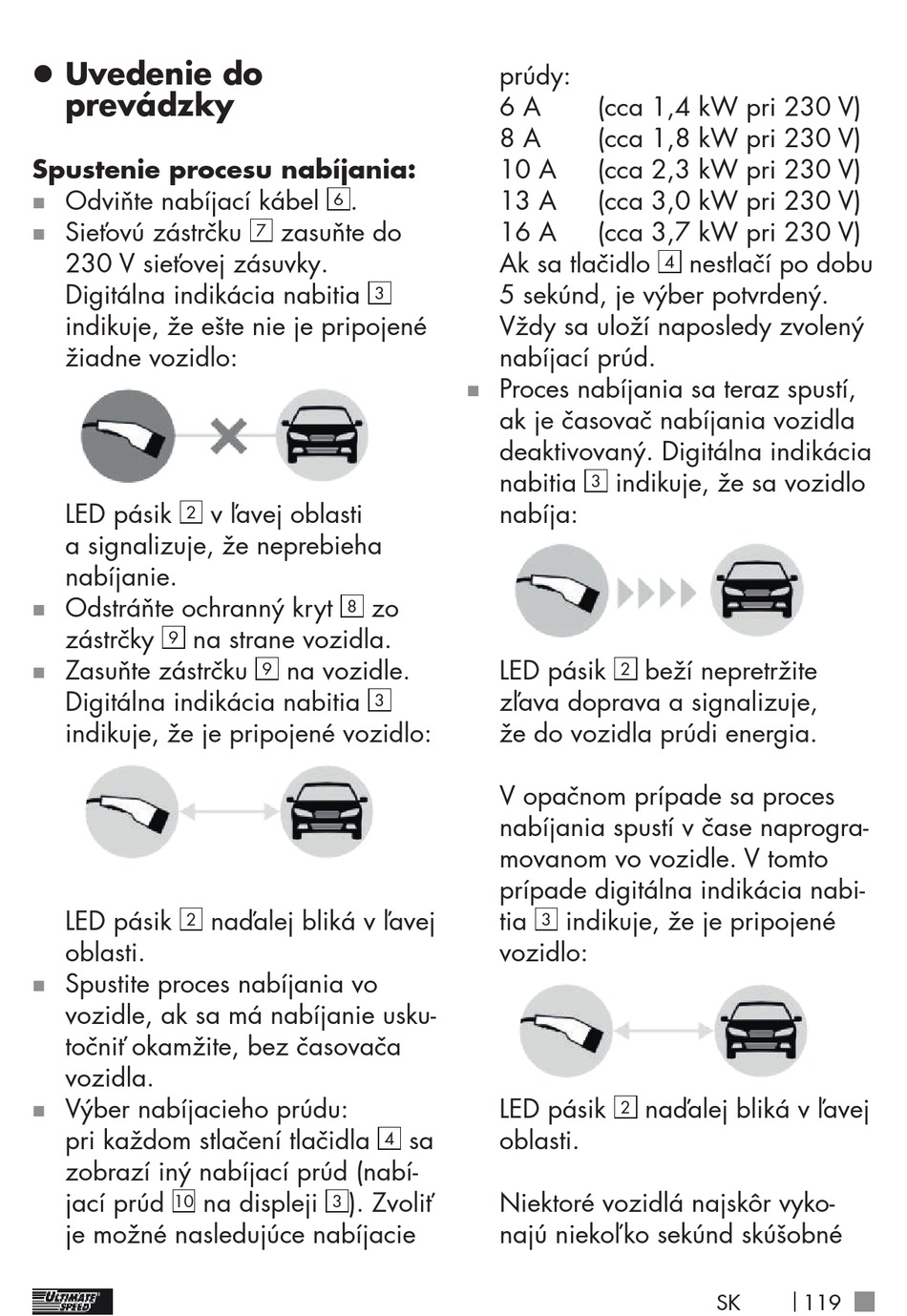 ● Uvedenie do prevádzky

Spustenie procesu nabíjania:
■ Odviňte nabíjací kábel 6.
■ Sieťovú zástrčku 7 zasuňte do 230 V sieťovej zásuvky. Digitálna indikácia nabitia 3 indikuje, že ešte nie je pripojené žiadne vozidlo:

LED pásik 2 v ľavej oblasti a signalizuje, že neprebieha nabíjanie.
■ Odstráňte ochranný kryt 8 zo zástrčky 9 na strane vozidla.
■ Zasuňte zástrčku 9 na vozidle. Digitálna indikácia nabitia 3 indikuje, že je pripojené vozidlo:

LED pásik 2 naďalej bliká v ľavej oblasti.
■ Spustite proces nabíjania vo vozidle, ak sa má nabíjanie uskutočniť okamžite, bez časovača vozidla.
■ Výber nabíjacieho prúdu: pri každom stlačení tlačidla 4 sa zobrazí iný nabíjací prúd (nabíjací prúd 10 na displeji 3). Zvoliť je možné nasledujúce nabíjacie prúdy:
6 A (cca 1,4 kW pri 230 V)
8 A (cca 1,8 kW pri 230 V)
10 A (cca 2,3 kW pri 230 V)
13 A (cca 3,0 kW pri 230 V)
16 A (cca 3,7 kW pri 230 V)
Ak sa tlačidlo 4 nestlačí po dobu 5 sekúnd, je výber potvrdený. Vždy sa uloží naposledy zvolený nabíjací prúd.
■ Proces nabíjania sa teraz spustí, ak je časovač nabíjania vozidla deaktivovaný. Digitálna indikácia nabitia 3 indikuje, že sa vozidlo nabíja:

LED pásik 2 beží nepretržite zľava doprava a signalizuje, že do vozidla prúdi energia.

V opačnom prípade sa proces nabíjania spustí v čase naprogramovanom vo vozidle. V tomto prípade digitálna indikácia nabitia 3 indikuje, že je pripojené vozidlo:

LED pásik 2 naďalej bliká v ľavej oblasti.

Niektoré vozidlá najskôr vykonajú niekoľko sekúnd skúšobné

ULTIMATE SPEED

SK | 119